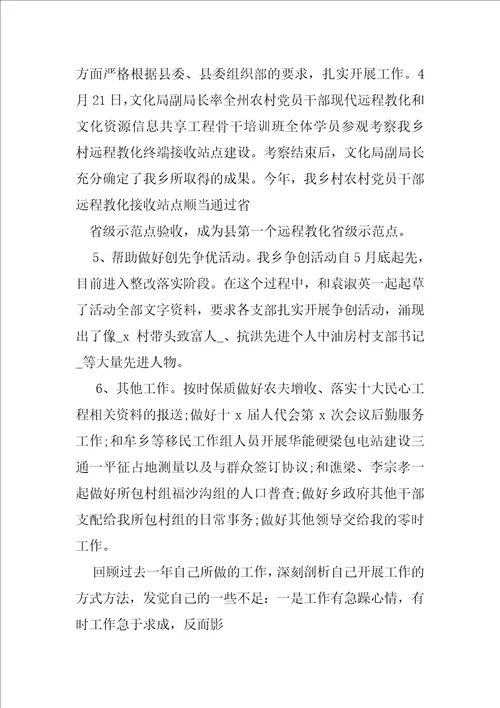 方面严格根据县委、县委组织部的要求，扎实开展工作。4月21日，文化局副局长率全州农村党员干部现代远程教化和文化资源信息共享工程骨干培训班全体学员参观考察我乡村远程教化终端接收站点建设。考察结束后，文化局副局长充分确定了我乡所取得的成果。今年，我乡村农村党员干部远程教化接收站点顺当通过省

省级示范点验收，成为县第一个远程教化省级示范点。

5、帮助做好创先争优活动。我乡争创活动自5月底起先，目前进入整改落实阶段。在这个过程中，和袁淑英一起起草了活动全部文字资料，要求各支部扎实开展争创活动，涌现出了像_x 村带头致富人_、抗洪先进个人中油房村支部书记_等大量先进人物。

6、其他工作。按时保质做好农夫增收、落实十大民心工程相关资料的报送;做好十 x 届人代会第 x 次会议后勤服务工作;和牟乡等移民工作组人员开展华能硬梁包电站建设三通一平征占地测量以及与群众签订协议;和谯梁、李宗孝一起做好所包村组福沙沟组的人口普查;做好乡政府其他干部支配给我所包村组的日常事务;做好其他领导交给我的零时工作。

回顾过去一年自己所做的工作，深刻剖析自己开展工作的方式方法，发觉自己的一些不足：一是工作有急躁心情，有时工作急于求成，反而影